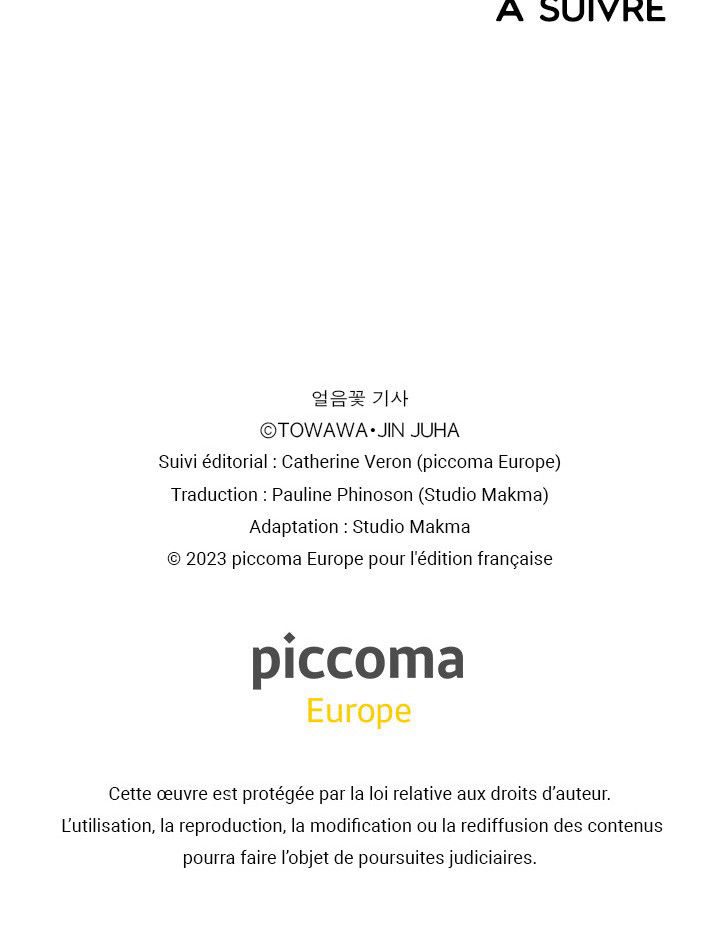 À SUIVRE

얼음꽃 기사
©TOWAWA•JIN JUHA
Suivi éditorial : Catherine Veron (piccoma Europe)
Traduction : Pauline Phinoson (Studio Makma)
Adaptation : Studio Makma
© 2023 piccoma Europe pour l'édition française

piccoma
Europe

Cette œuvre est protégée par la loi relative aux droits d'auteur.
L'utilisation, la reproduction, la modification ou la rediffusion des contenus pourra faire l'objet de poursuites judiciaires.